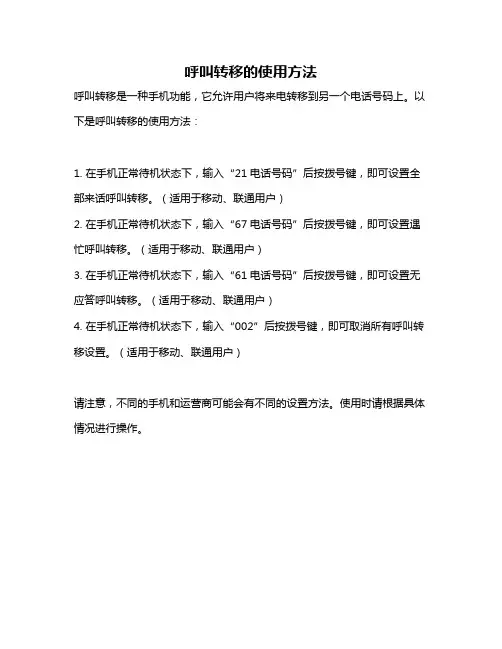 呼叫转移的使用方法

呼叫转移是一种手机功能，它允许用户将来电转移到另一个电话号码上。以下是呼叫转移的使用方法：

1. 在手机正常待机状态下，输入“21 电话号码”后按拨号键，即可设置全部来话呼叫转移。（适用于移动、联通用户）
2. 在手机正常待机状态下，输入“67 电话号码”后按拨号键，即可设置遇忙呼叫转移。（适用于移动、联通用户）
3. 在手机正常待机状态下，输入“61 电话号码”后按拨号键，即可设置无应答呼叫转移。（适用于移动、联通用户）
4. 在手机正常待机状态下，输入“002”后按拨号键，即可取消所有呼叫转移设置。（适用于移动、联通用户）

请注意，不同的手机和运营商可能会有不同的设置方法。使用时请根据具体情况进行操作。